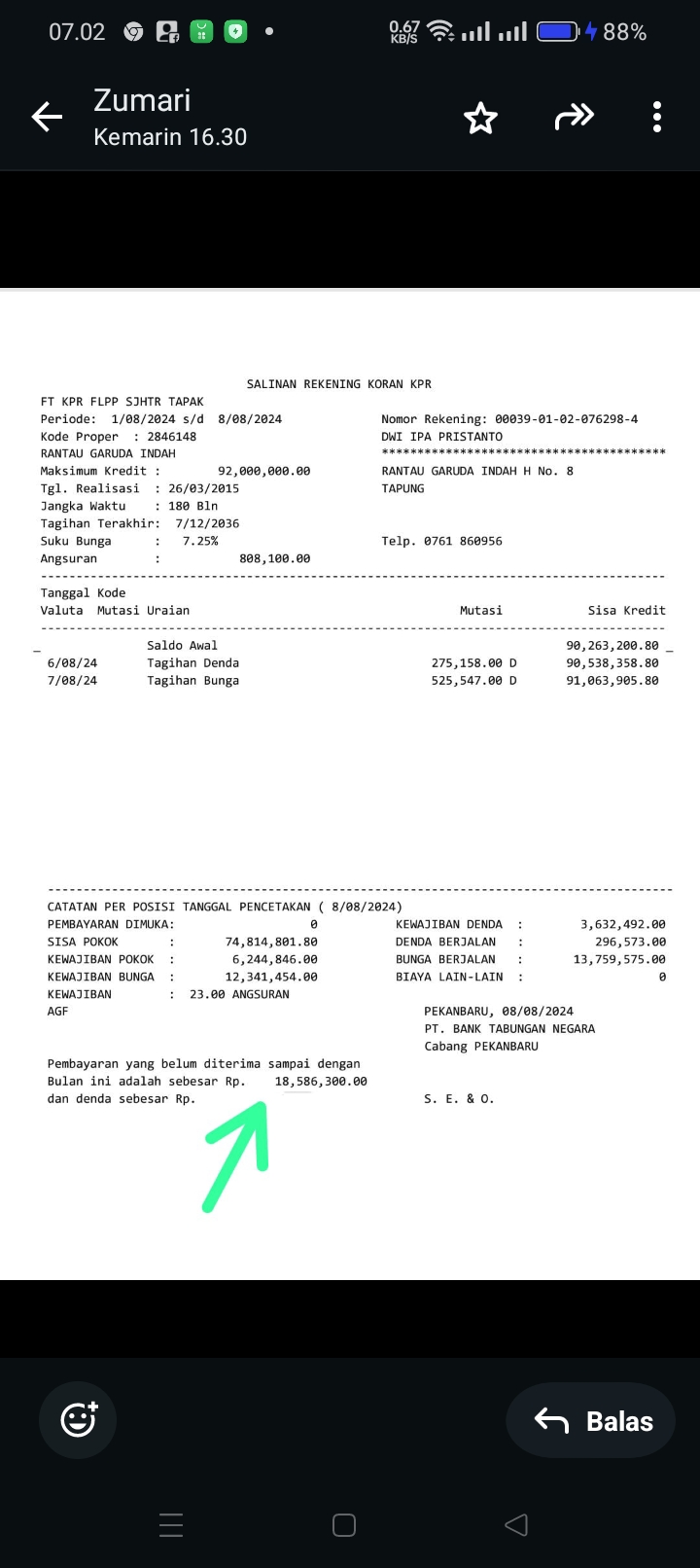 07.02 0.67 KB/S 88%

Zumari
Kemarin 16.30

SALINAN REKENING KORAN KPR

FT KPR FLPP SJHTR TAPAK
Periode: 1/08/2024 s/d 8/08/2024
Kode Proper : 2846148
RANTAU GARUDA INDAH
Maksimum Kredit : 92,000,000.00
Tgl. Realisasi : 26/03/2015
Jangka Waktu : 180 Bln
Tagihan Terakhir: 7/12/2036
Suku Bunga : 7.25%
Angsuran : 808,100.00

Nomor Rekening: 00039-01-02-076298-4
DWI IPA PRISTANTO
****************************************
RANTAU GARUDA INDAH H No. 8
TAPUNG

Telp. 0761 860956

| Tanggal Valuta | Kode Mutasi | Uraian | Mutasi | Sisa Kredit |
|---|---|---|---|---|
| | | Saldo Awal | | 90,263,200.80 |
| 6/08/24 | | Tagihan Denda | 275,158.00 D | 90,538,358.80 |
| 7/08/24 | | Tagihan Bunga | 525,547.00 D | 91,063,905.80 |

CATATAN PER POSISI TANGGAL PENCETAKAN ( 8/08/2024)
PEMBAYARAN DIMUKA: 0
SISA POKOK : 74,814,801.80
KEWAJIBAN POKOK : 6,244,846.00
KEWAJIBAN BUNGA : 12,341,454.00
KEWAJIBAN : 23.00 ANGSURAN
AGF

KEWAJIBAN DENDA : 3,632,492.00
DENDA BERJALAN : 296,573.00
BUNGA BERJALAN : 13,759,575.00
BIAYA LAIN-LAIN : 0

PEKANBARU, 08/08/2024
PT. BANK TABUNGAN NEGARA
Cabang PEKANBARU

Pembayaran yang belum diterima sampai dengan
Bulan ini adalah sebesar Rp. 18,586,300.00
dan denda sebesar Rp.

S. E. & O.

Balas